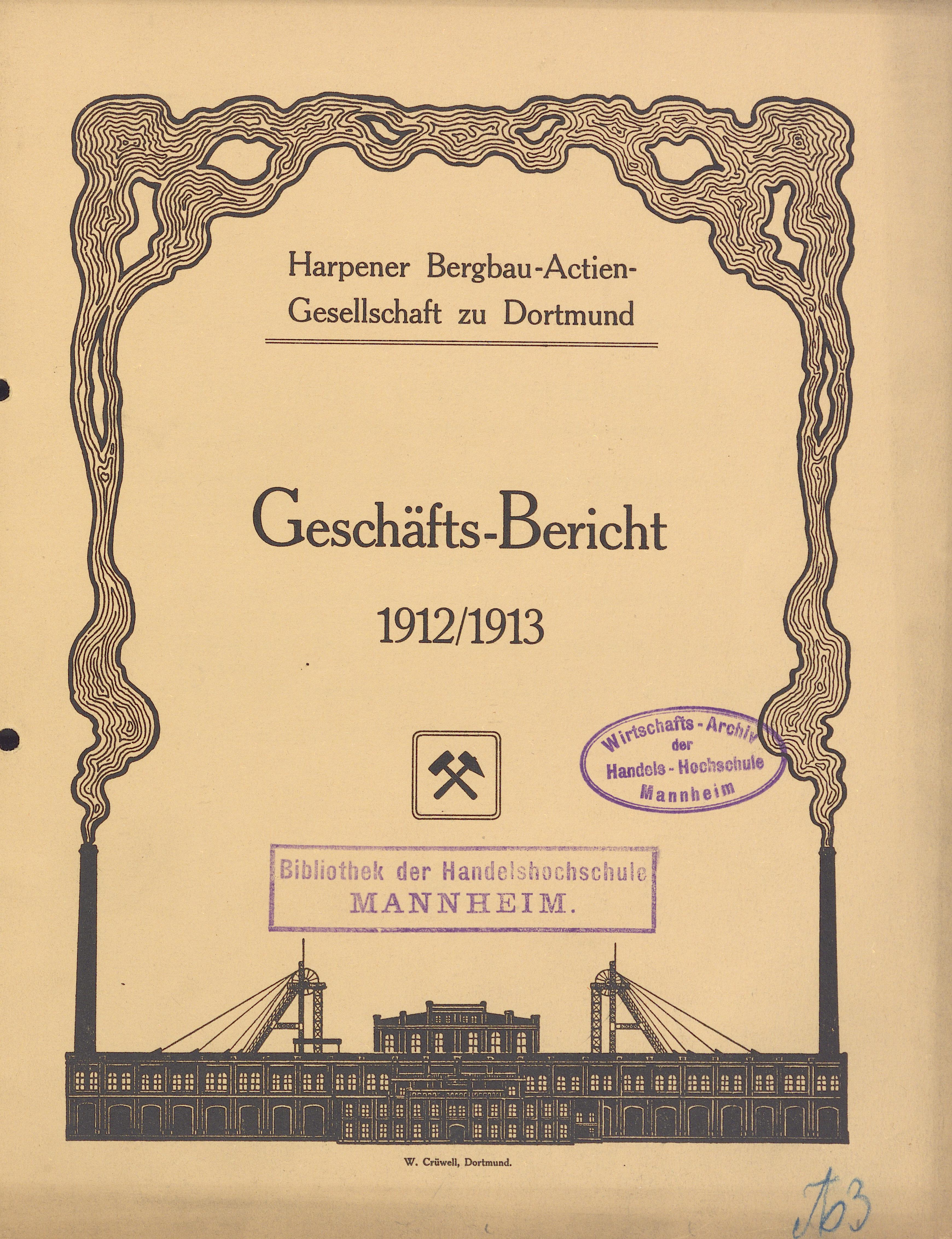 Harpener Bergbau-Actien-Gesellschaft zu Dortmund

Geschäfts-Bericht

1912/1913

Wirtschafts-Archiv der Handels-Hochschule Mannheim

Bibliothek der Handelshochschule MANNHEIM.

W. Crüwell, Dortmund.

163